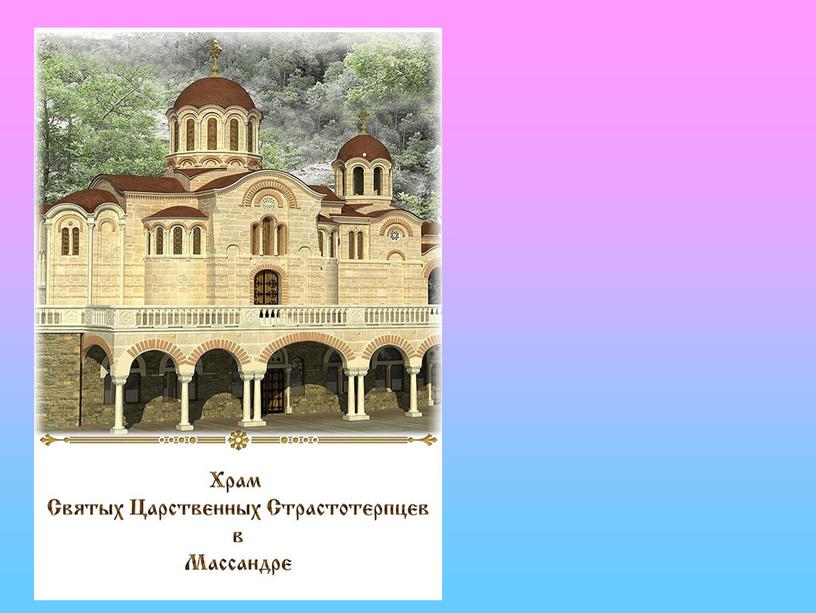 Храм
Святых Царственных Страстотерпцев
в
Массандре